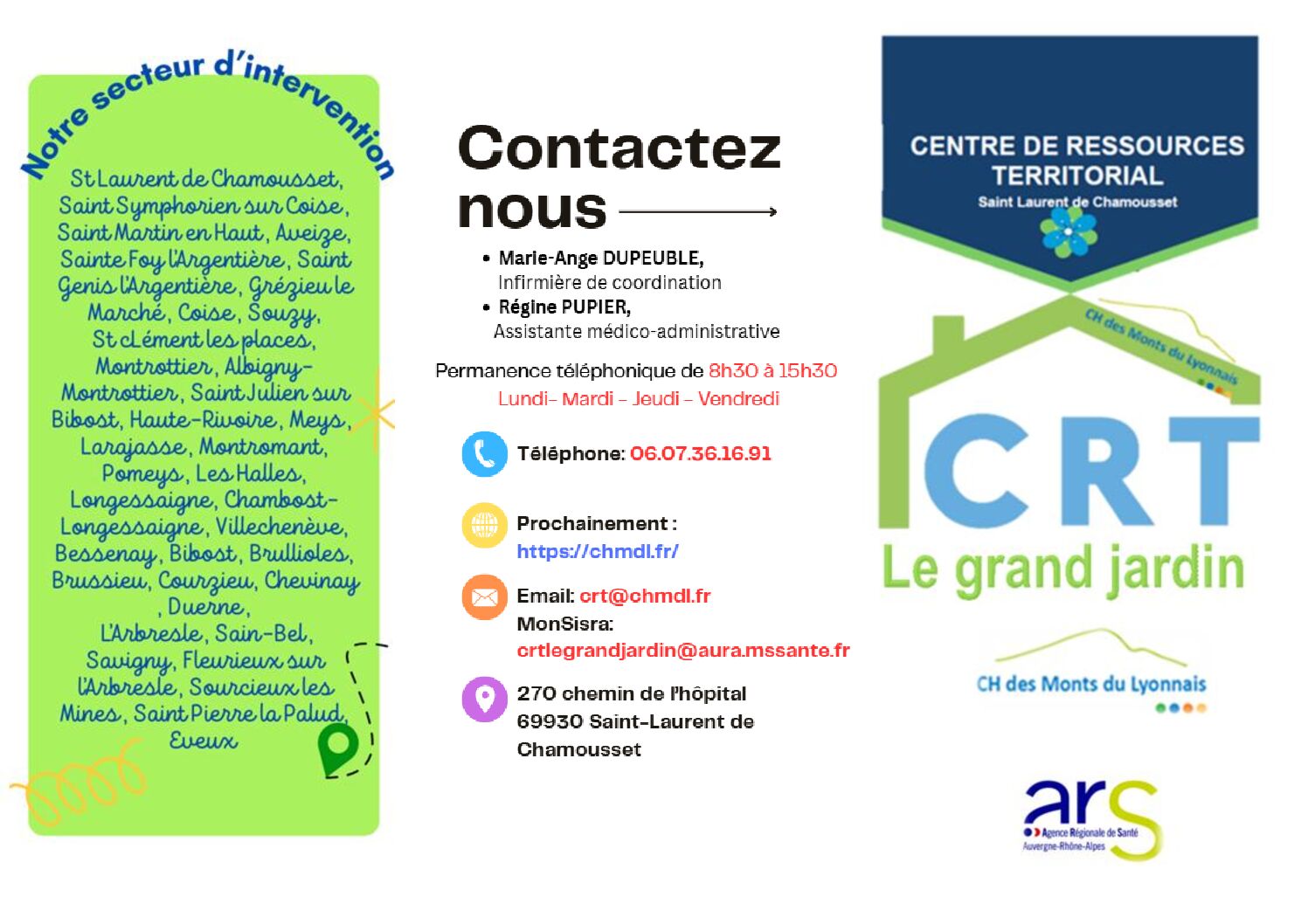 Notre secteur d'intervention

St Laurent de Chamousset, Saint Symphorien sur Coise, Saint Martin en Haut, Aveize, Sainte Foy l'Argentière, Saint Genis l'Argentière, Grézieu le Marché, Coise, Souzy, St cLément les places, Montrottier, Albigny-Montrottier, Saint Julien sur Bibost, Haute-Rivoire, Meys, Larajasse, Montromant, Pomeys, Les Halles, Longessaigne, Chambost-Longessaigne, Villechenève, Bessenay, Bibost, Brullioles, Brussieu, Courzieu, Chevinay , Duerne, L'Arbresle, Sain-Bel, Savigny, Fleurieux sur l'Arbresle, Sourcieux les Mines, Saint Pierre la Palud, Eveux

Contactez nous

• Marie-Ange DUPEUBLE, Infirmière de coordination
• Régine PUPIER, Assistante médico-administrative

Permanence téléphonique de 8h30 à 15h30
Lundi- Mardi - Jeudi - Vendredi

Téléphone: 06.07.36.16.91

Prochainement : https://chmdl.fr/

Email: crt@chmdl.fr
MonSisra: crtlegrandjardin@aura.mssante.fr

270 chemin de l'hôpital
69930 Saint-Laurent de Chamousset

CENTRE DE RESSOURCES TERRITORIAL
Saint Laurent de Chamousset

CH des Monts du Lyonnais

CRT
Le grand jardin

CH des Monts du Lyonnais

ars
Agence Régionale de Santé
Auvergne-Rhône-Alpes